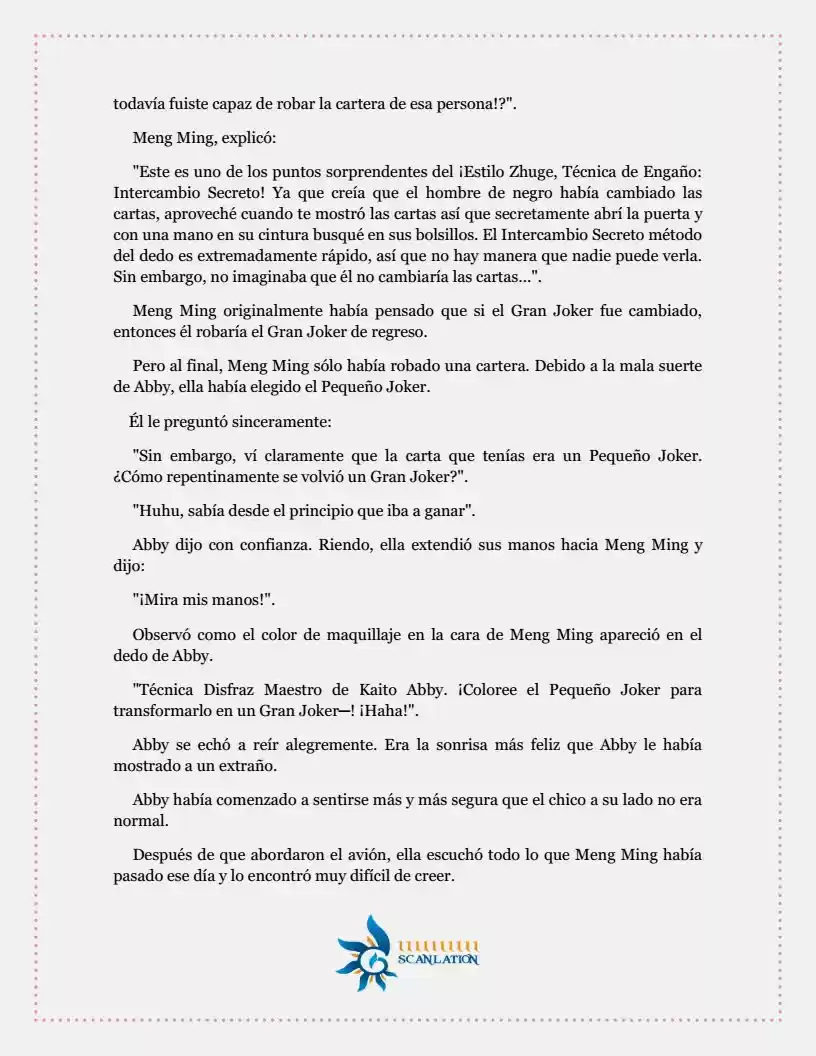 todavía fuiste capaz de robar la cartera de esa persona!?".

Meng Ming, explicó:

"Este es uno de los puntos sorprendentes del ¡Estilo Zhuge, Técnica de Engaño: Intercambio Secreto! Ya que creía que el hombre de negro había cambiado las cartas, aproveché cuando te mostró las cartas así que secretamente abrí la puerta y con una mano en su cintura busqué en sus bolsillos. El Intercambio Secreto método del dedo es extremadamente rápido, así que no hay manera que nadie puede verla. Sin embargo, no imaginaba que él no cambiaría las cartas...".

Meng Ming originalmente había pensado que si el Gran Joker fue cambiado, entonces él robaría el Gran Joker de regreso.

Pero al final, Meng Ming sólo había robado una cartera. Debido a la mala suerte de Abby, ella había elegido el Pequeño Joker.

Él le preguntó sinceramente:

"Sin embargo, ví claramente que la carta que tenías era un Pequeño Joker. ¿Cómo repentinamente se volvió un Gran Joker?".

"Huhu, sabía desde el principio que iba a ganar".

Abby dijo con confianza. Riendo, ella extendió sus manos hacia Meng Ming y dijo:

"¡Mira mis manos!".

Observó como el color de maquillaje en la cara de Meng Ming apareció en el dedo de Abby.

"Técnica Disfraz Maestro de Kaito Abby. ¡Coloree el Pequeño Joker para transformarlo en un Gran Joker—! ¡Haha!".

Abby se echó a reír alegremente. Era la sonrisa más feliz que Abby le había mostrado a un extraño.

Abby había comenzado a sentirse más y más segura que el chico a su lado no era normal.

Después de que abordaron el avión, ella escuchó todo lo que Meng Ming había pasado ese día y lo encontró muy difícil de creer.

SCANLATION